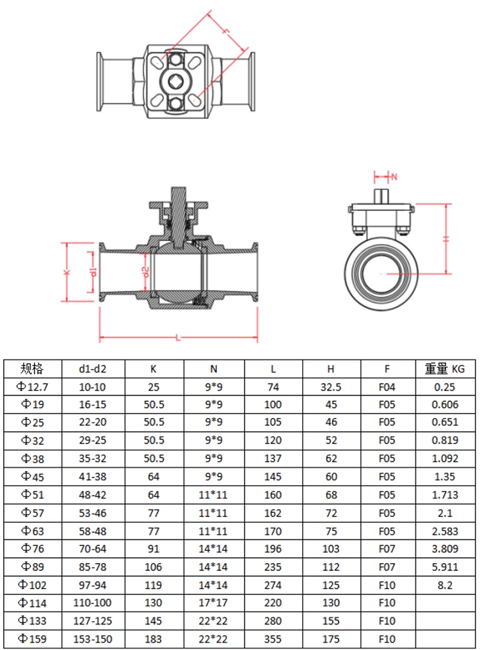 F

N

H

K

d1

d2

L

| 规格 | d1-d2 | K | N | L | H | F | 重量 KG |
|---|---|---|---|---|---|---|---|
| Φ12.7 | 10-10 | 25 | 9*9 | 74 | 32.5 | F04 | 0.25 |
| Φ19 | 16-15 | 50.5 | 9*9 | 100 | 45 | F05 | 0.606 |
| Φ25 | 22-20 | 50.5 | 9*9 | 105 | 46 | F05 | 0.651 |
| Φ32 | 29-25 | 50.5 | 9*9 | 120 | 52 | F05 | 0.819 |
| Φ38 | 35-32 | 50.5 | 9*9 | 137 | 62 | F05 | 1.092 |
| Φ45 | 41-38 | 64 | 9*9 | 145 | 60 | F05 | 1.35 |
| Φ51 | 48-42 | 64 | 11*11 | 160 | 68 | F05 | 1.713 |
| Φ57 | 53-46 | 77 | 11*11 | 162 | 72 | F05 | 2.1 |
| Φ63 | 58-48 | 77 | 11*11 | 170 | 75 | F05 | 2.583 |
| Φ76 | 70-64 | 91 | 14*14 | 196 | 103 | F07 | 3.809 |
| Φ89 | 85-78 | 106 | 14*14 | 235 | 112 | F07 | 5.911 |
| Φ102 | 97-94 | 119 | 14*14 | 274 | 125 | F10 | 8.2 |
| Φ114 | 110-100 | 130 | 17*17 | 220 | 130 | F10 | |
| Φ133 | 127-125 | 145 | 22*22 | 280 | 155 | F10 | |
| Φ159 | 153-150 | 183 | 22*22 | 355 | 175 | F10 | |